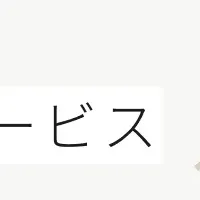 ービス